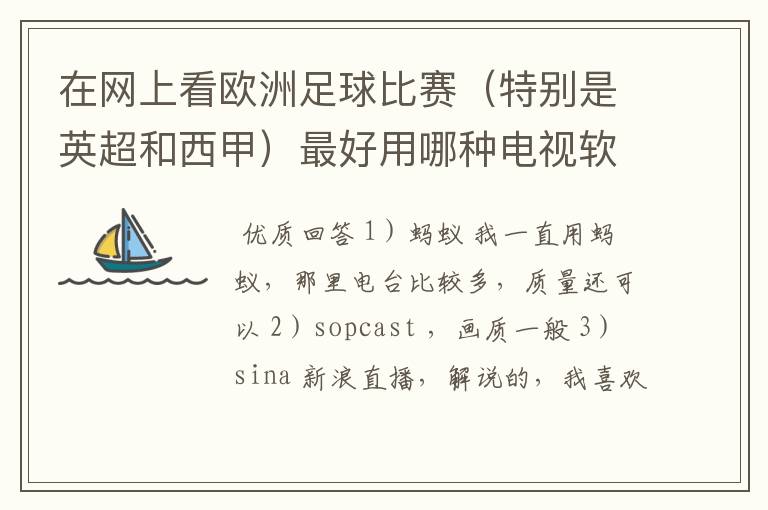 在网上看欧洲足球比赛（特别是英超和西甲）最好用哪种电视软

优质回答 1）蚂蚁 我一直用蚂蚁，那里电台比较多，质量还可以 2）sopcast ，画质一般 3）sina 新浪直播，解说的，我喜欢